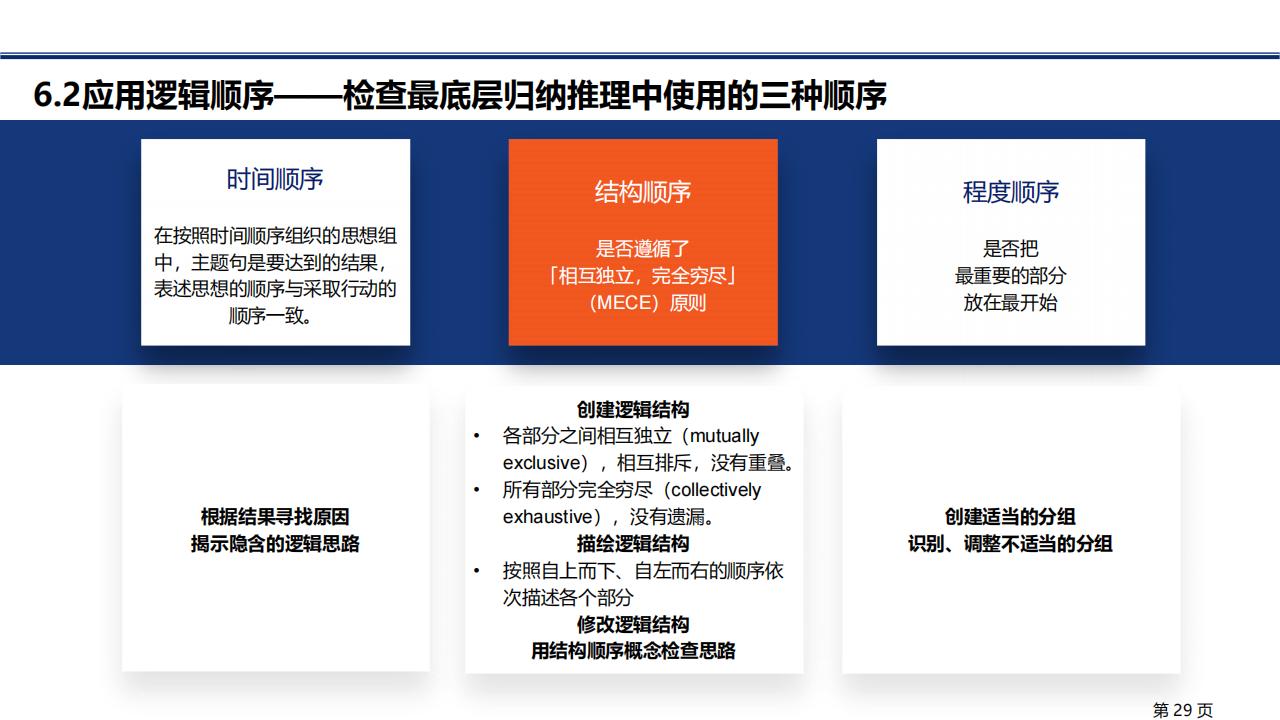 6.2应用逻辑顺序——检查最底层归纳推理中使用的三种顺序

时间顺序

在按照时间顺序组织的思想组中，主题句是要达到的结果，表述思想的顺序与采取行动的顺序一致。

结构顺序

是否遵循了「相互独立，完全穷尽」（MECE）原则

程度顺序

是否把最重要的部分放在最开始

根据结果寻找原因
揭示隐含的逻辑思路

创建逻辑结构
• 各部分之间相互独立（mutually exclusive），相互排斥，没有重叠。
• 所有部分完全穷尽（collectively exhaustive），没有遗漏。
描绘逻辑结构
• 按照自上而下、自左而右的顺序依次描述各个部分
修改逻辑结构
用结构顺序概念检查思路

创建适当的分组
识别、调整不适当的分组

第 29 页